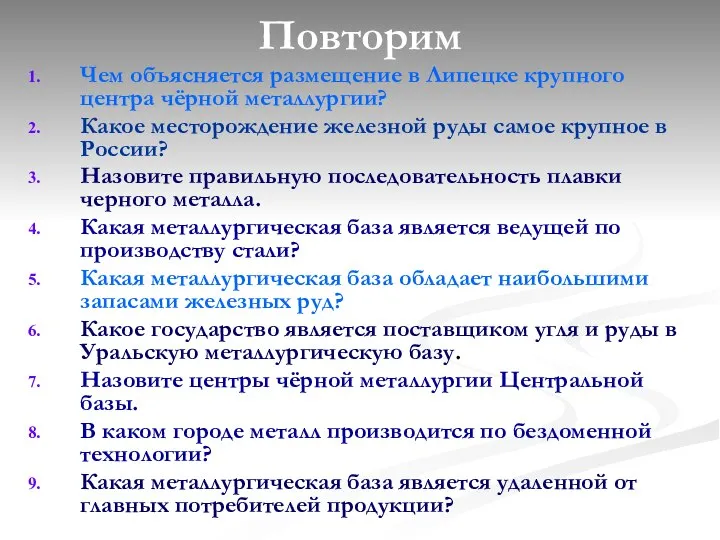 Повторим

1. Чем объясняется размещение в Липецке крупного центра чёрной металлургии?
2. Какое месторождение железной руды самое крупное в России?
3. Назовите правильную последовательность плавки черного металла.
4. Какая металлургическая база является ведущей по производству стали?
5. Какая металлургическая база обладает наибольшими запасами железных руд?
6. Какое государство является поставщиком угля и руды в Уральскую металлургическую базу.
7. Назовите центры чёрной металлургии Центральной базы.
8. В каком городе металл производится по бездоменной технологии?
9. Какая металлургическая база является удаленной от главных потребителей продукции?